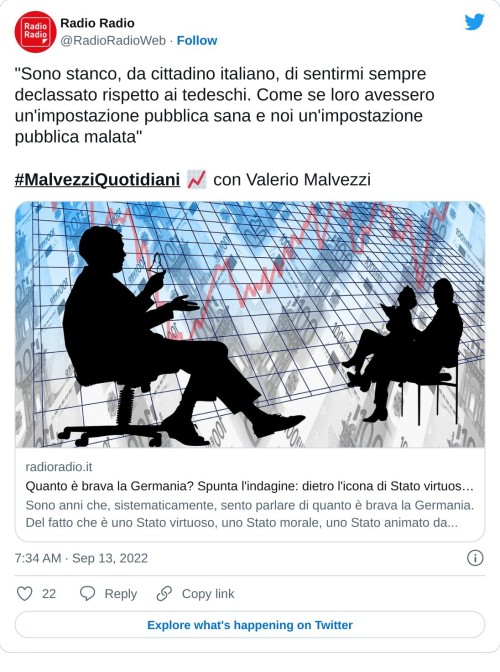 Radio Radio

Radio Radio
@RadioRadioWeb · Follow

"Sono stanco, da cittadino italiano, di sentirmi sempre declassato rispetto ai tedeschi. Come se loro avessero un'impostazione pubblica sana e noi un'impostazione pubblica malata"

#MalvezziQuotidiani 📈 con Valerio Malvezzi

radioradio.it
Quanto è brava la Germania? Spunta l'indagine: dietro l'icona di Stato virtuos…
Sono anni che, sistematicamente, sento parlare di quanto è brava la Germania. Del fatto che è uno Stato virtuoso, uno Stato morale, uno Stato animato da…

7:34 AM · Sep 13, 2022

22 Reply Copy link

Explore what's happening on Twitter